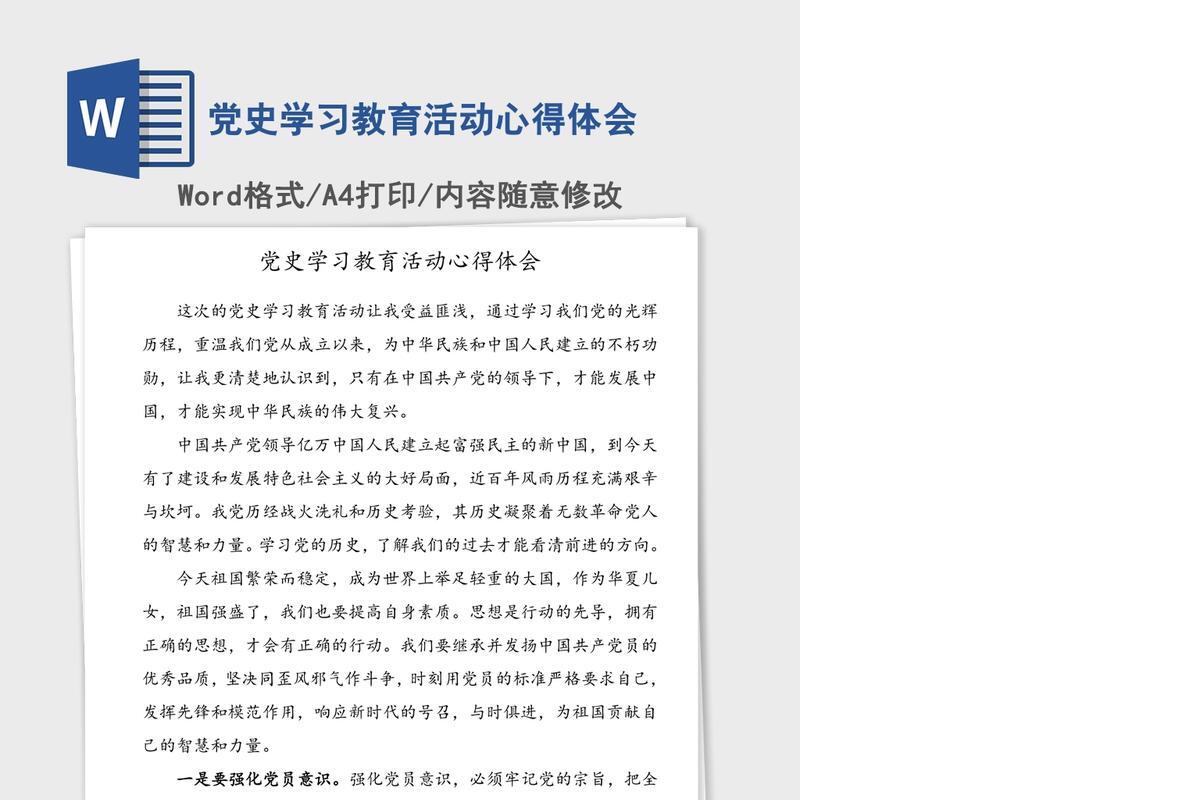 W

党史学习教育活动心得体会

Word格式/A4打印/内容随意修改

党史学习教育活动心得体会

这次的党史学习教育活动让我受益匪浅，通过学习我们党的光辉历程，重温我们党从成立以来，为中华民族和中国人民建立的不朽功勋，让我更清楚地认识到，只有在中国共产党的领导下，才能发展中国，才能实现中华民族的伟大复兴。

中国共产党领导亿万中国人民建立起富强民主的新中国，到今天有了建设和发展特色社会主义的大好局面，近百年风雨历程充满艰辛与坎坷。我党历经战火洗礼和历史考验，其历史凝聚着无数革命党人的智慧和力量。学习党的历史，了解我们的过去才能看清前进的方向。

今天祖国繁荣而稳定，成为世界上举足轻重的大国，作为华夏儿女，祖国强盛了，我们也要提高自身素质。思想是行动的先导，拥有正确的思想，才会有正确的行动。我们要继承并发扬中国共产党员的优秀品质，坚决同歪风邪气作斗争，时刻用党员的标准严格要求自己，发挥先锋和模范作用，响应新时代的号召，与时俱进，为祖国贡献自己的智慧和力量。

一是要强化党员意识。强化党员意识，必须牢记党的宗旨，把全